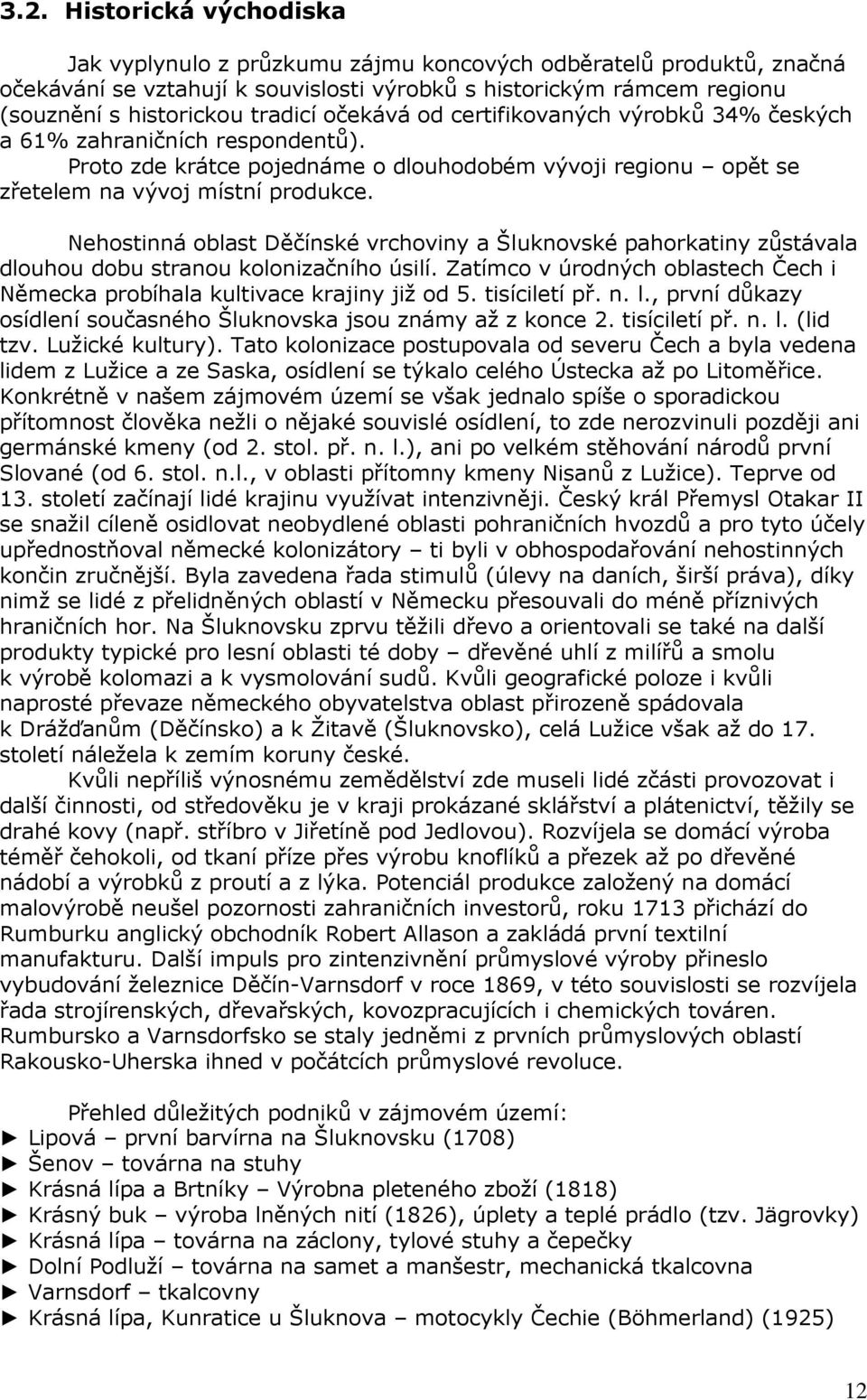 3.2. Historická východiska

Jak vyplynulo z průzkumu zájmu koncových odběratelů produktů, značná očekávání se vztahují k souvislosti výrobků s historickým rámcem regionu (souznění s historickou tradicí očekává od certifikovaných výrobků 34% českých a 61% zahraničních respondentů).

Proto zde krátce pojednáme o dlouhodobém vývoji regionu – opět se zřetelem na vývoj místní produkce.

Nehostinná oblast Děčínské vrchoviny a Šluknovské pahorkatiny zůstávala dlouhou dobu stranou kolonizačního úsilí. Zatímco v úrodných oblastech Čech i Německa probíhala kultivace krajiny již od 5. tisíciletí př. n. l., první důkazy osídlení současného Šluknovska jsou známy až z konce 2. tisíciletí př. n. l. (lid tzv. Lužické kultury). Tato kolonizace postupovala od severu Čech a byla vedena lidem z Lužice a ze Saska, osídlení se týkalo celého Ústecka až po Litoměřice. Konkrétně v našem zájmovém území se však jednalo spíše o sporadickou přítomnost člověka nežli o nějaké souvislé osídlení, to zde nerozvinuli později ani germánské kmeny (od 2. stol. př. n. l.), ani po velkém stěhování národů první Slované (od 6. stol. n.l., v oblasti přítomny kmeny Nisanů z Lužice). Teprve od 13. století začínají lidé krajinu využívat intenzivněji. Český král Přemysl Otakar II se snažil cíleně osidlovat neobydlené oblasti pohraničních hvozdů a pro tyto účely upřednostňoval německé kolonizátory – ti byli v obhospodařování nehostinných končin zručnější. Byla zavedena řada stimulů (úlevy na daních, širší práva), díky nimž se lidé z přelidněných oblastí v Německu přesouvali do méně příznivých hraničních hor. Na Šluknovsku zprvu těžili dřevo a orientovali se také na další produkty typické pro lesní oblasti té doby – dřevěné uhlí z milířů a smolu k výrobě kolomazi a k vysmolování sudů. Kvůli geografické poloze i kvůli naprosté převaze německého obyvatelstva oblast přirozeně spádovala k Drážďanům (Děčínsko) a k Žitavě (Šluknovsko), celá Lužice však až do 17. století náležela k zemím koruny české.

Kvůli nepříliš výnosnému zemědělství zde museli lidé zčásti provozovat i další činnosti, od středověku je v kraji prokázané sklářství a plátenictví, těžily se drahé kovy (např. stříbro v Jiřetíně pod Jedlovou). Rozvíjela se domácí výroba téměř čehokoli, od tkaní příze přes výrobu knoflíků a přezek až po dřevěné nádobí a výrobků z proutí a z lýka. Potenciál produkce založený na domácí malovýrobě neušel pozornosti zahraničních investorů, roku 1713 přichází do Rumburku anglický obchodník Robert Allason a zakládá první textilní manufakturu. Další impuls pro zintenzivnění průmyslové výroby přineslo vybudování železnice Děčín-Varnsdorf v roce 1869, v této souvislosti se rozvíjela řada strojírenských, dřevařských, kovozpracujících i chemických továren. Rumbursko a Varnsdorfsko se staly jedněmi z prvních průmyslových oblastí Rakousko-Uherska ihned v počátcích průmyslové revoluce.

Přehled důležitých podniků v zájmovém území:
► Lipová – první barvírna na Šluknovsku (1708)
► Šenov – továrna na stuhy
► Krásná lípa a Brtníky – Výrobna pleteného zboží (1818)
► Krásný buk – výroba lněných nití (1826), úplety a teplé prádlo (tzv. Jägrovky)
► Krásná lípa – továrna na záclony, tylové stuhy a čepečky
► Dolní Podluží – továrna na samet a manšestr, mechanická tkalcovna
► Varnsdorf – tkalcovny
► Krásná lípa, Kunratice u Šluknova – motocykly Čechie (Böhmerland) (1925)

12